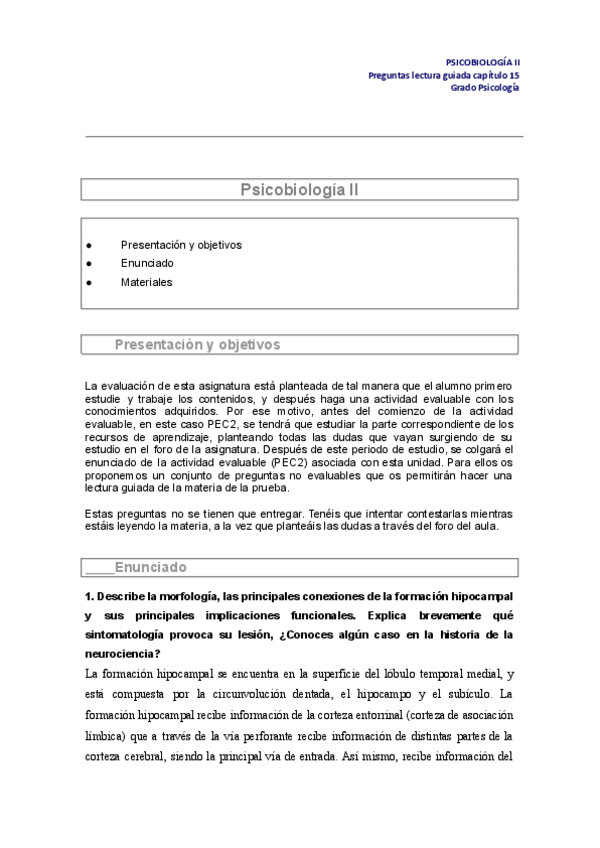 PSICOBIOLOGÍA II
Preguntas lectura guiada capítulo 15
Grado Psicología

Psicobiología II

● Presentación y objetivos
● Enunciado
● Materiales

Presentación y objetivos

La evaluación de esta asignatura está planteada de tal manera que el alumno primero estudie y trabaje los contenidos, y después haga una actividad evaluable con los conocimientos adquiridos. Por ese motivo, antes del comienzo de la actividad evaluable, en este caso PEC2, se tendrá que estudiar la parte correspondiente de los recursos de aprendizaje, planteando todas las dudas que vayan surgiendo de su estudio en el foro de la asignatura. Después de este periodo de estudio, se colgará el enunciado de la actividad evaluable (PEC2) asociada con esta unidad. Para ellos os proponemos un conjunto de preguntas no evaluables que os permitirán hacer una lectura guiada de la materia de la prueba.

Estas preguntas no se tienen que entregar. Tenéis que intentar contestarlas mientras estáis leyendo la materia, a la vez que planteáis las dudas a través del foro del aula.

____Enunciado

1. Describe la morfología, las principales conexiones de la formación hipocampal y sus principales implicaciones funcionales. Explica brevemente qué sintomatología provoca su lesión, ¿Conoces algún caso en la historia de la neurociencia?

La formación hipocampal se encuentra en la superficie del lóbulo temporal medial, y está compuesta por la circunvolución dentada, el hipocampo y el subículo. La formación hipocampal recibe información de la corteza entorrinal (corteza de asociación límbica) que a través de la vía perforante recibe información de distintas partes de la corteza cerebral, siendo la principal vía de entrada. Así mismo, recibe información del